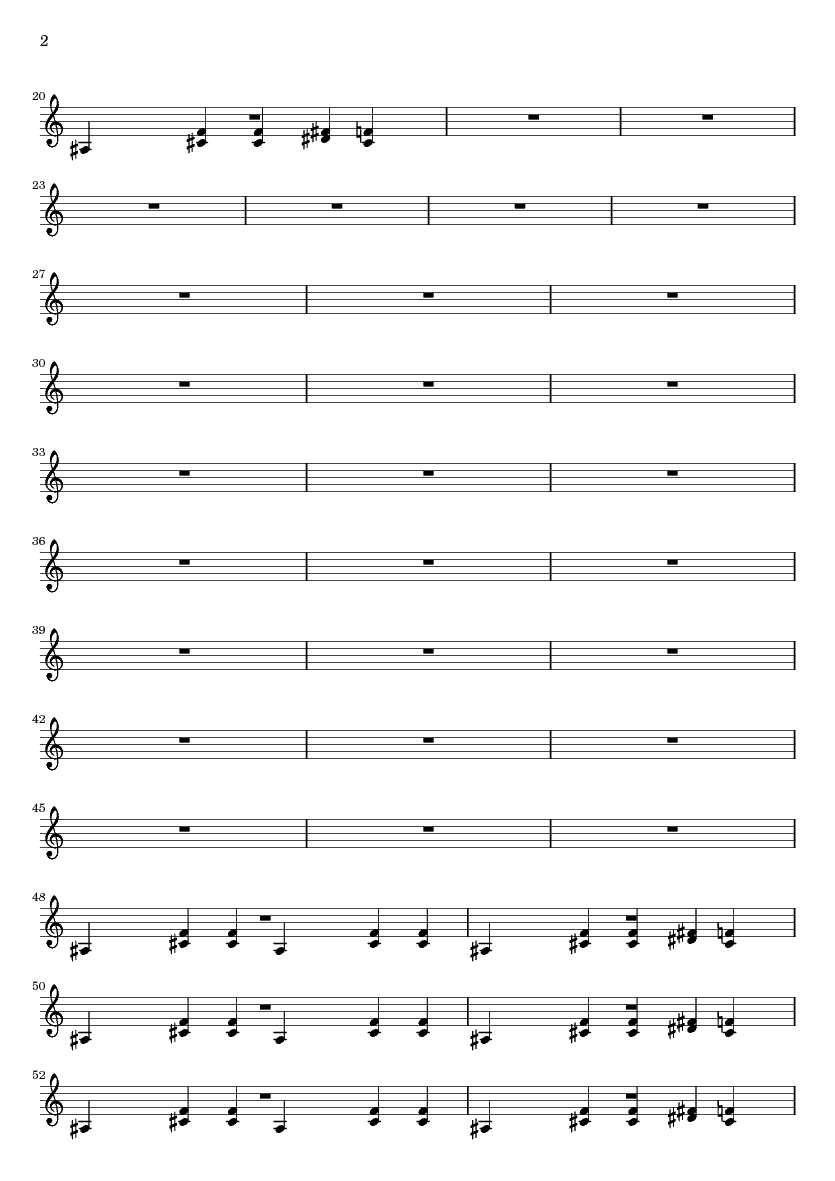 2

20

23

27

30

33

36

39

42

45

48

50

52